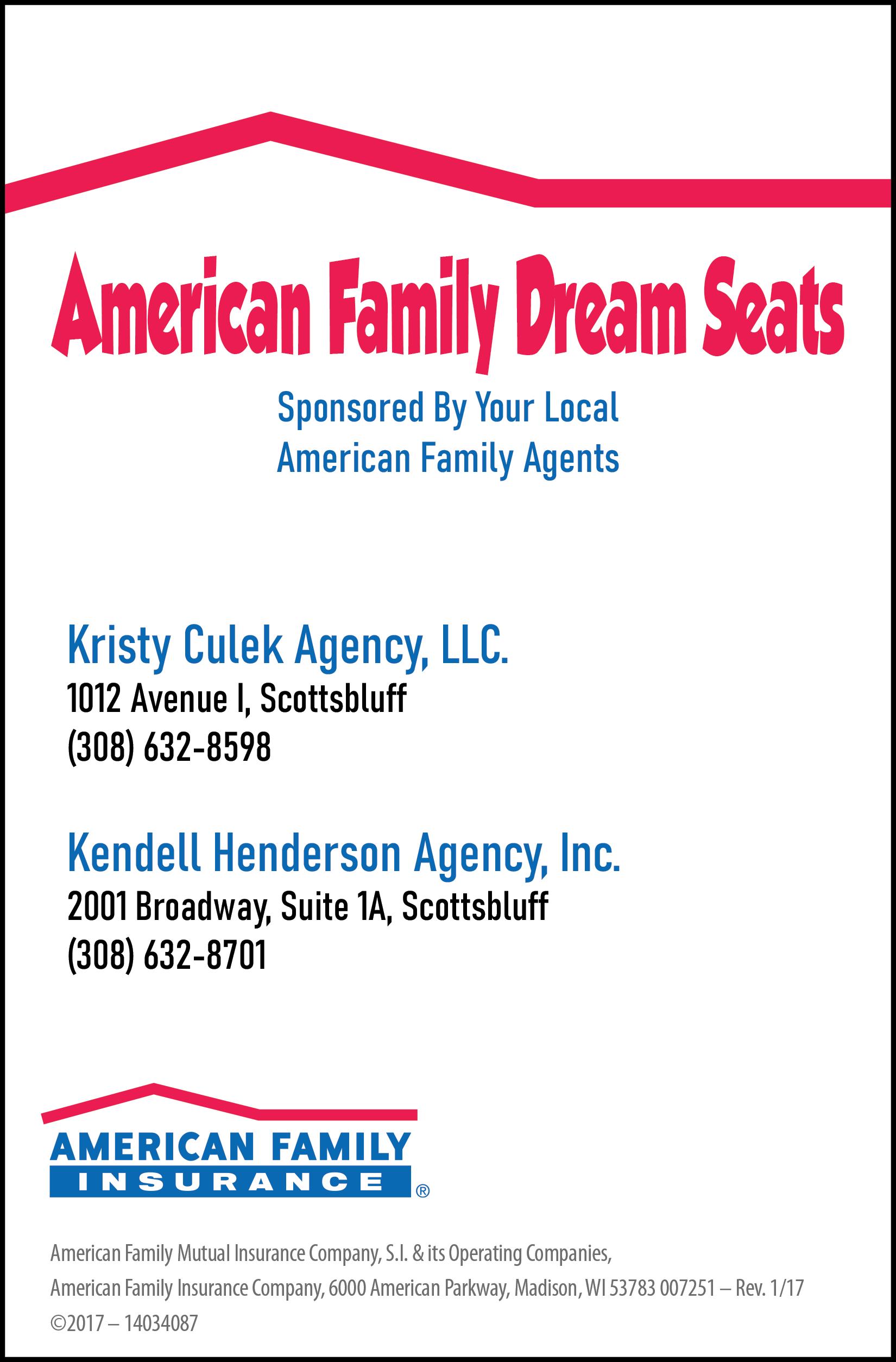 American Family Dream Seats

Sponsored By Your Local
American Family Agents

Kristy Culek Agency, LLC.
1012 Avenue I, Scottsbluff
(308) 632-8598

Kendell Henderson Agency, Inc.
2001 Broadway, Suite 1A, Scottsbluff
(308) 632-8701

AMERICAN FAMILY
INSURANCE ®

American Family Mutual Insurance Company, S.I. & its Operating Companies, American Family Insurance Company, 6000 American Parkway, Madison, WI 53783 007251 – Rev. 1/17 ©2017 – 14034087